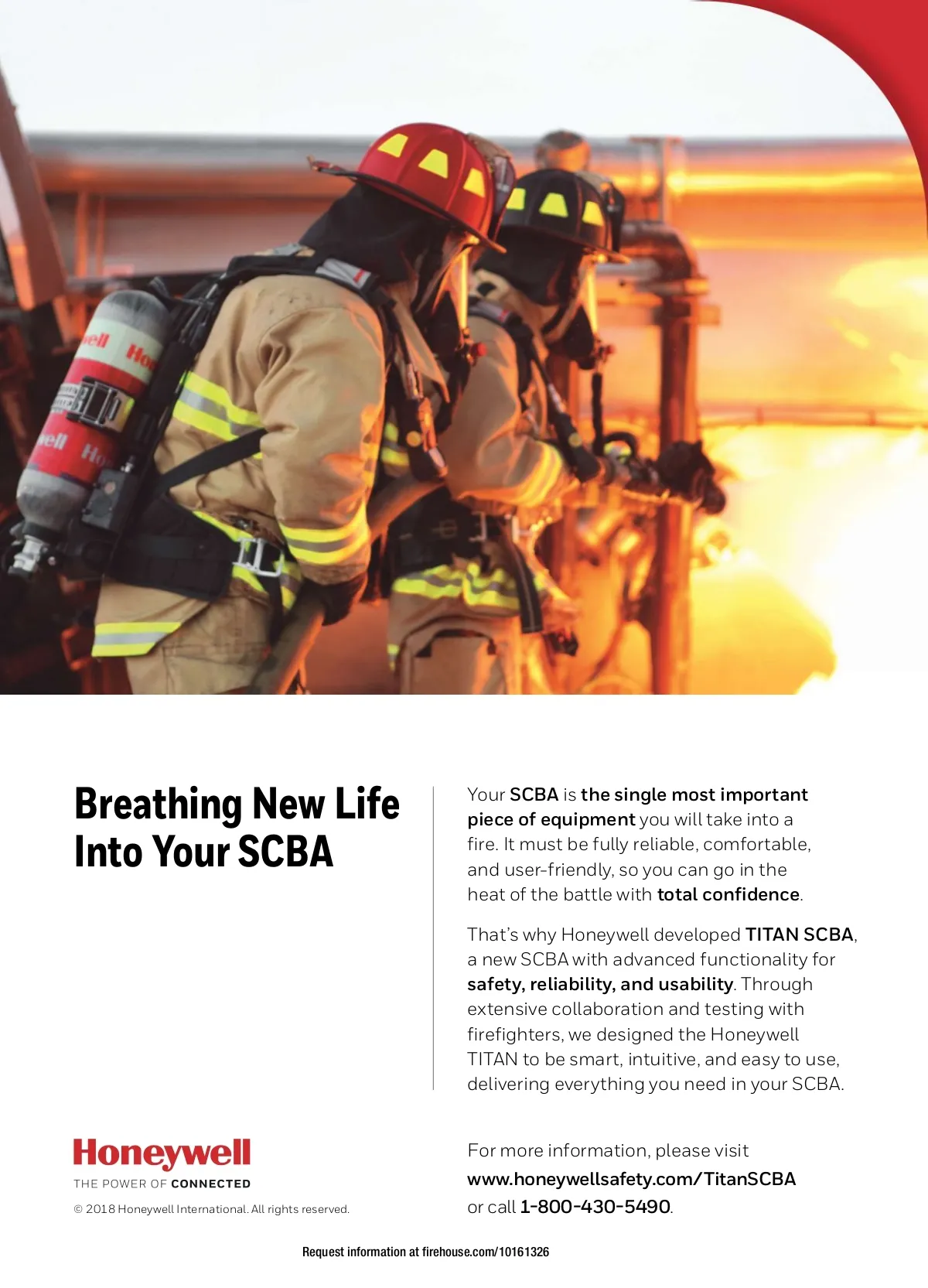 Breathing New Life Into Your SCBA

Your SCBA is the single most important piece of equipment you will take into a fire. It must be fully reliable, comfortable, and user-friendly, so you can go in the heat of the battle with total confidence.

That's why Honeywell developed TITAN SCBA, a new SCBA with advanced functionality for safety, reliability, and usability. Through extensive collaboration and testing with firefighters, we designed the Honeywell TITAN to be smart, intuitive, and easy to use, delivering everything you need in your SCBA.

Honeywell
THE POWER OF CONNECTED
© 2018 Honeywell International. All rights reserved.

For more information, please visit www.honeywellsafety.com/TitanSCBA or call 1-800-430-5490.

Request information at firehouse.com/10161326